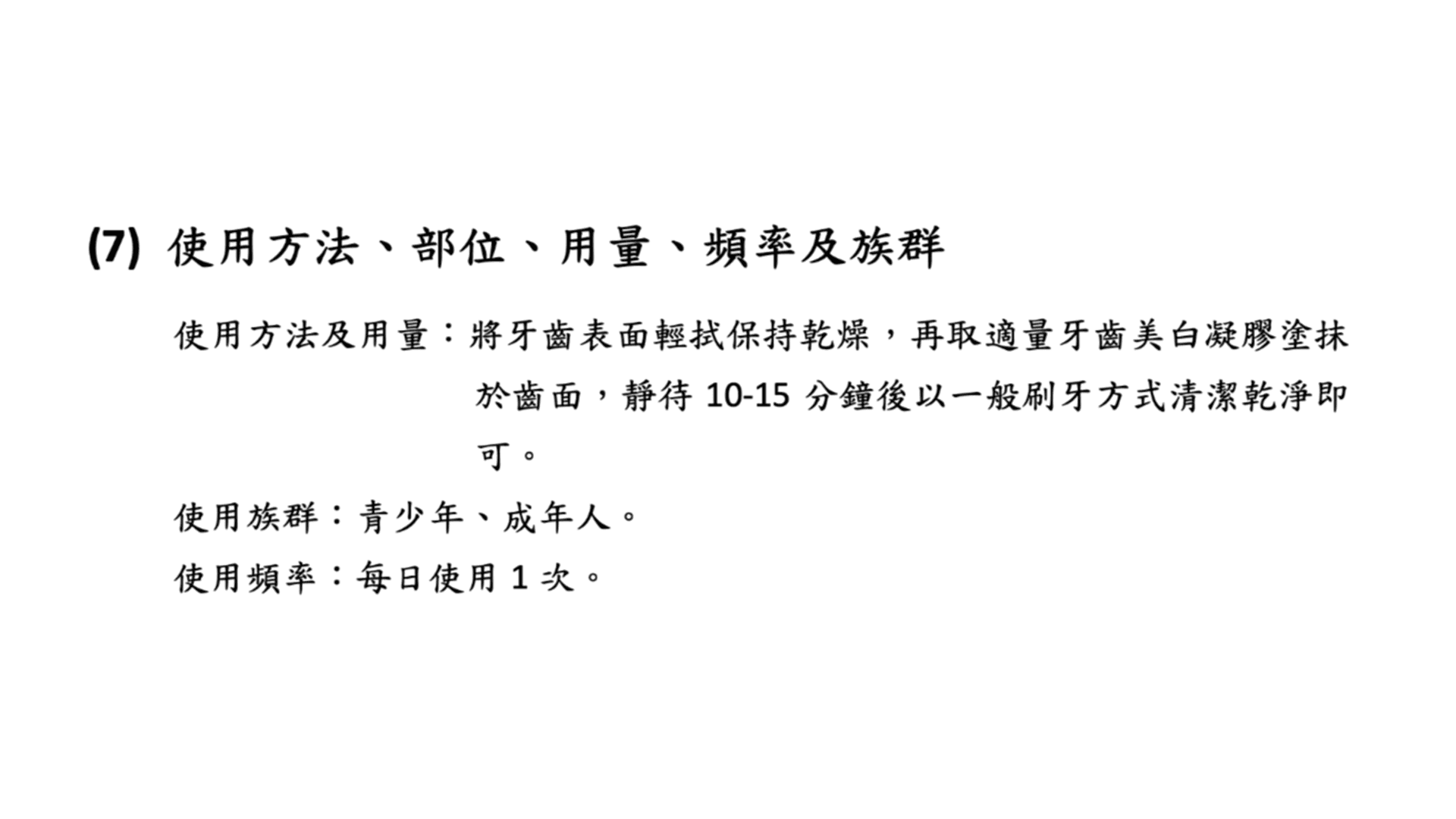 (7) 使用方法、部位、用量、頻率及族群

使用方法及用量：將牙齒表面輕拭保持乾燥，再取適量牙齒美白凝膠塗抹於齒面，靜待 10-15 分鐘後以一般刷牙方式清潔乾淨即可。

使用族群：青少年、成年人。

使用頻率：每日使用 1 次。